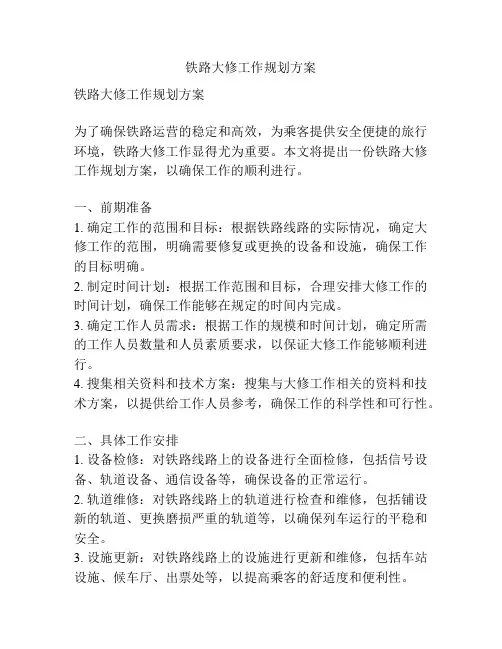 铁路大修工作规划方案

铁路大修工作规划方案

为了确保铁路运营的稳定和高效，为乘客提供安全便捷的旅行环境，铁路大修工作显得尤为重要。本文将提出一份铁路大修工作规划方案，以确保工作的顺利进行。

一、前期准备
1. 确定工作的范围和目标：根据铁路线路的实际情况，确定大修工作的范围，明确需要修复或更换的设备和设施，确保工作的目标明确。
2. 制定时间计划：根据工作范围和目标，合理安排大修工作的时间计划，确保工作能够在规定的时间内完成。
3. 确定工作人员需求：根据工作的规模和时间计划，确定所需的工作人员数量和人员素质要求，以保证大修工作能够顺利进行。
4. 搜集相关资料和技术方案：搜集与大修工作相关的资料和技术方案，以提供给工作人员参考，确保工作的科学性和可行性。

二、具体工作安排
1. 设备检修：对铁路线路上的设备进行全面检修，包括信号设备、轨道设备、通信设备等，确保设备的正常运行。
2. 轨道维修：对铁路线路上的轨道进行检查和维修，包括铺设新的轨道、更换磨损严重的轨道等，以确保列车运行的平稳和安全。
3. 设施更新：对铁路线路上的设施进行更新和维修，包括车站设施、候车厅、出票处等，以提高乘客的舒适度和便利性。